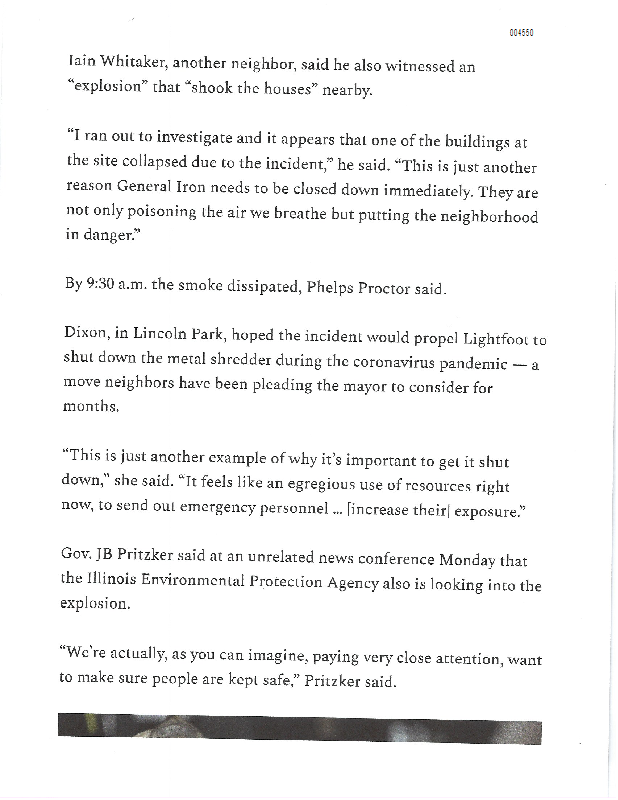 004550

Iain Whitaker, another neighbor, said he also witnessed an "explosion" that "shook the houses" nearby.

"I ran out to investigate and it appears that one of the buildings at the site collapsed due to the incident," he said. "This is just another reason General Iron needs to be closed down immediately. They are not only poisoning the air we breathe but putting the neighborhood in danger."

By 9:30 a.m. the smoke dissipated, Phelps Proctor said.

Dixon, in Lincoln Park, hoped the incident would propel Lightfoot to shut down the metal shredder during the coronavirus pandemic — a move neighbors have been pleading the mayor to consider for months.

"This is just another example of why it's important to get it shut down," she said. "It feels like an egregious use of resources right now, to send out emergency personnel ... [increase their] exposure."

Gov. JB Pritzker said at an unrelated news conference Monday that the Illinois Environmental Protection Agency also is looking into the explosion.

"We're actually, as you can imagine, paying very close attention, want to make sure people are kept safe," Pritzker said.